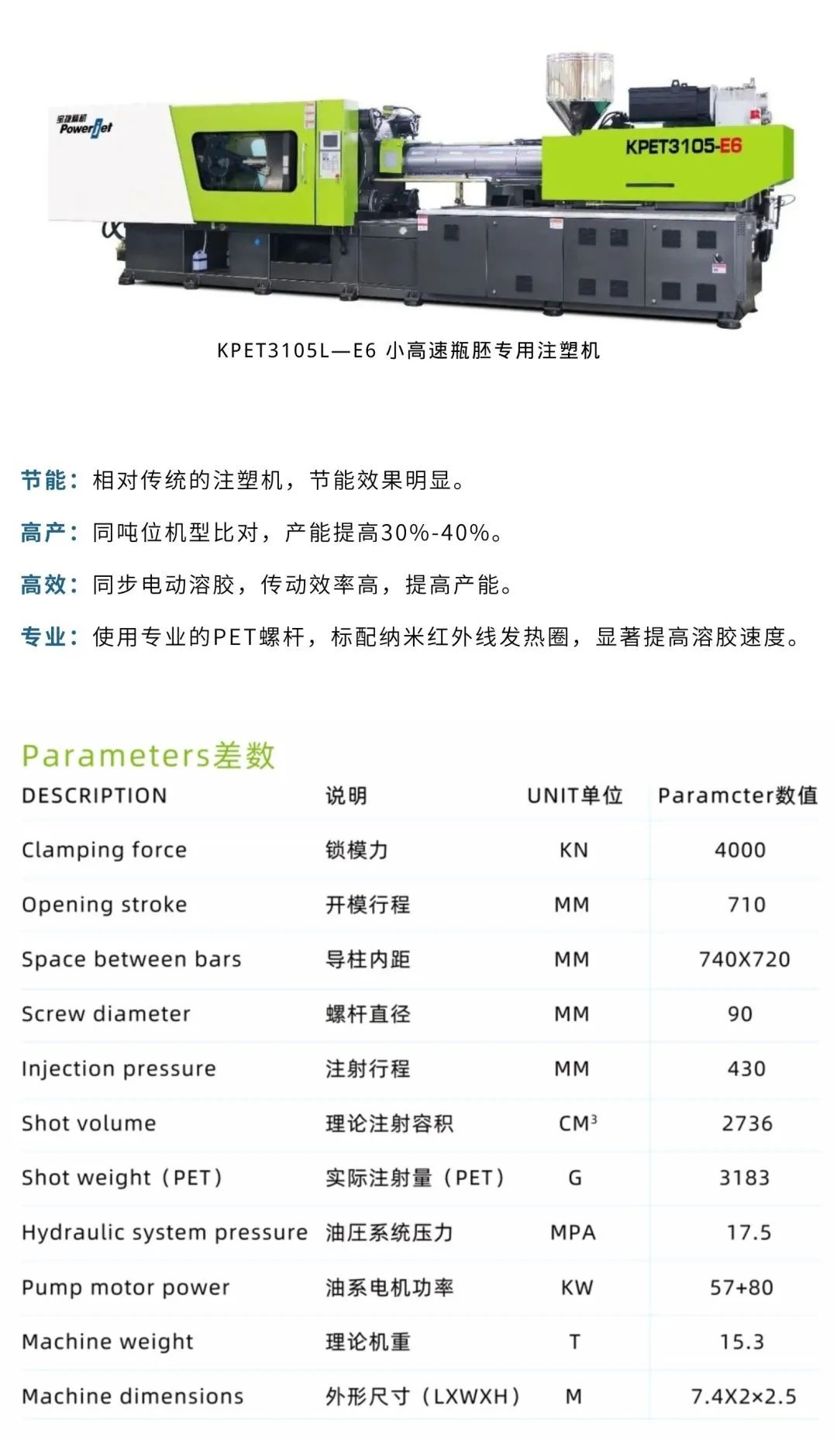 宝捷精机 PowerJet

KPET3105-E6

KPET3105L—E6 小高速瓶胚专用注塑机

节能：相对传统的注塑机，节能效果明显。

高产：同吨位机型比对，产能提高30%-40%。

高效：同步电动溶胶，传动效率高，提高产能。

专业：使用专业的PET螺杆，标配纳米红外线发热圈，显著提高溶胶速度。

Parameters差数

| DESCRIPTION | 说明 | UNIT单位 | Paramcter数值 |
|---|---|---|---|
| Clamping force | 锁模力 | KN | 4000 |
| Opening stroke | 开模行程 | MM | 710 |
| Space between bars | 导柱内距 | MM | 740X720 |
| Screw diameter | 螺杆直径 | MM | 90 |
| Injection pressure | 注射行程 | MM | 430 |
| Shot volume | 理论注射容积 | $CM^3$ | 2736 |
| Shot weight（PET） | 实际注射量（PET） | G | 3183 |
| Hydraulic system pressure | 油压系统压力 | MPA | 17.5 |
| Pump motor power | 油系电机功率 | KW | 57+80 |
| Machine weight | 理论机重 | T | 15.3 |
| Machine dimensions | 外形尺寸（LXWXH） | M | 7.4X2×2.5 |